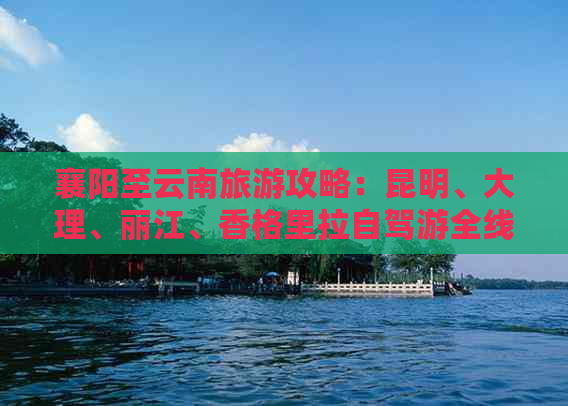 襄阳至云南旅游攻略：昆明、大理、丽江、香格里拉自驾游全线